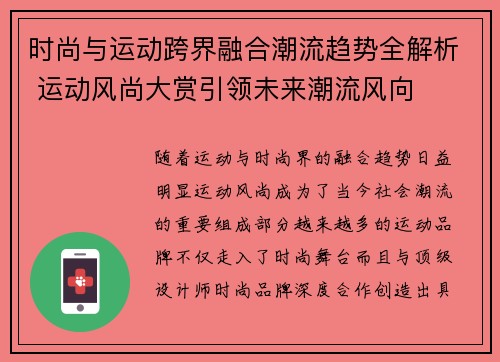 时尚与运动跨界融合潮流趋势全解析 运动风尚大赏引领未来潮流风向

随着运动与时尚界的融合趋势日益明显运动风尚成为了当今社会潮流的重要组成部分越来越多的运动品牌不仅走入了时尚舞台而且与顶级设计师时尚品牌深度合作创造出具